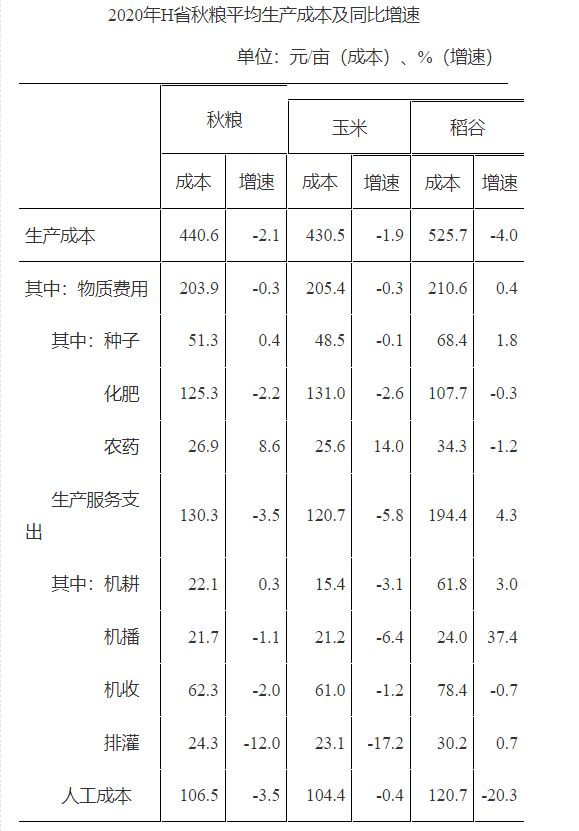 2020年H省秋粮平均生产成本及同比增速

单位：元/亩（成本）、%（增速）

| | 秋粮 | | 玉米 | | 稻谷 | |
|---|---|---|---|---|---|---|
| | 成本 | 增速 | 成本 | 增速 | 成本 | 增速 |
| 生产成本 | 440.6 | -2.1 | 430.5 | -1.9 | 525.7 | -4.0 |
| 其中：物质费用 | 203.9 | -0.3 | 205.4 | -0.3 | 210.6 | 0.4 |
| 其中：种子 | 51.3 | 0.4 | 48.5 | -0.1 | 68.4 | 1.8 |
| 化肥 | 125.3 | -2.2 | 131.0 | -2.6 | 107.7 | -0.3 |
| 农药 | 26.9 | 8.6 | 25.6 | 14.0 | 34.3 | -1.2 |
| 生产服务支出 | 130.3 | -3.5 | 120.7 | -5.8 | 194.4 | 4.3 |
| 其中：机耕 | 22.1 | 0.3 | 15.4 | -3.1 | 61.8 | 3.0 |
| 机播 | 21.7 | -1.1 | 21.2 | -6.4 | 24.0 | 37.4 |
| 机收 | 62.3 | -2.0 | 61.0 | -1.2 | 78.4 | -0.7 |
| 排灌 | 24.3 | -12.0 | 23.1 | -17.2 | 30.2 | 0.7 |
| 人工成本 | 106.5 | -3.5 | 104.4 | -0.4 | 120.7 | -20.3 |